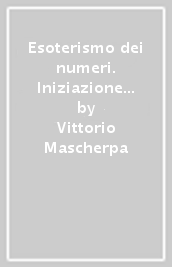 Esoterismo dei numeri. Iniziazione...
by
Vittorio Mascherpa